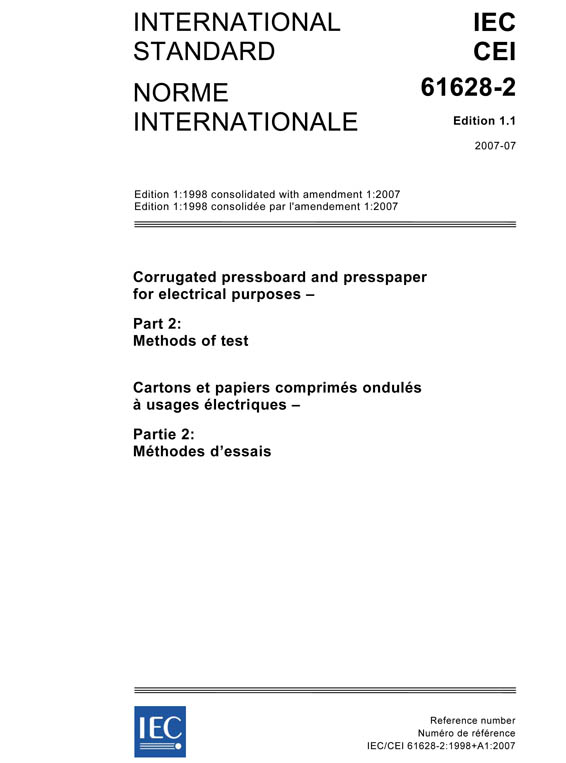 INTERNATIONAL STANDARD

NORME INTERNATIONALE

IEC
CEI

61628-2

Edition 1.1

2007-07

Edition 1:1998 consolidated with amendment 1:2007
Edition 1:1998 consolidée par l'amendement 1:2007

Corrugated pressboard and presspaper for electrical purposes –

Part 2:
Methods of test

Cartons et papiers comprimés ondulés à usages électriques –

Partie 2:
Méthodes d'essais

IEC

Reference number
Numéro de référence
IEC/CEI 61628-2:1998+A1:2007